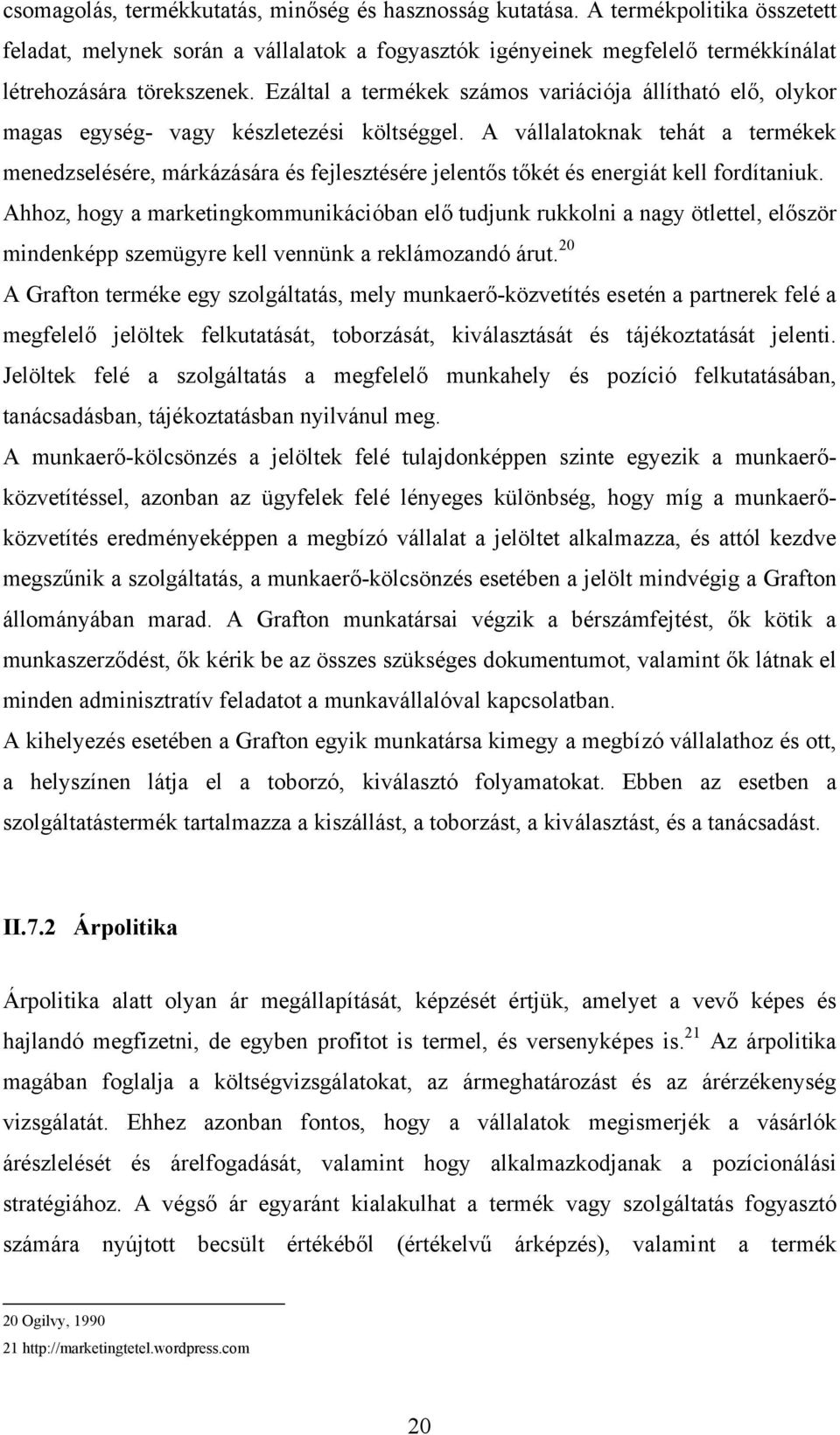 csomagolás, termékkutatás, minőség és hasznosság kutatása. A termékpolitika összetett feladat, melynek során a vállalatok a fogyasztók igényeinek megfelelő termékkínálat létrehozására törekszenek. Ezáltal a termékek számos variációja állítható elő, olykor magas egység- vagy készletezési költséggel. A vállalatoknak tehát a termékek menedzselésére, márkázására és fejlesztésére jelentős tőkét és energiát kell fordítaniuk. Ahhoz, hogy a marketingkommunikációban elő tudjunk rukkolni a nagy ötlettel, először mindenképp szemügyre kell vennünk a reklámozandó árut.$^{20}$

A Grafton terméke egy szolgáltatás, mely munkaerő-közvetítés esetén a partnerek felé a megfelelő jelöltek felkutatását, toborzását, kiválasztását és tájékoztatását jelenti. Jelöltek felé a szolgáltatás a megfelelő munkahely és pozíció felkutatásában, tanácsadásban, tájékoztatásban nyilvánul meg.

A munkaerő-kölcsönzés a jelöltek felé tulajdonképpen szinte egyezik a munkaerő-közvetítéssel, azonban az ügyfelek felé lényeges különbség, hogy míg a munkaerő-közvetítés eredményeképpen a megbízó vállalat a jelöltet alkalmazza, és attól kezdve megszűnik a szolgáltatás, a munkaerő-kölcsönzés esetében a jelölt mindvégig a Grafton állományában marad. A Grafton munkatársai végzik a bérszámfejtést, ők kötik a munkaszerződést, ők kérik be az összes szükséges dokumentumot, valamint ők látnak el minden adminisztratív feladatot a munkavállalóval kapcsolatban.

A kihelyezés esetében a Grafton egyik munkatársa kimegy a megbízó vállalathoz és ott, a helyszínen látja el a toborzó, kiválasztó folyamatokat. Ebben az esetben a szolgáltatástermék tartalmazza a kiszállást, a toborzást, a kiválasztást, és a tanácsadást.

II.7.2 Árpolitika

Árpolitika alatt olyan ár megállapítását, képzését értjük, amelyet a vevő képes és hajlandó megfizetni, de egyben profitot is termel, és versenyképes is.$^{21}$ Az árpolitika magában foglalja a költségvizsgálatokat, az ármeghatározást és az árérzékenység vizsgálatát. Ehhez azonban fontos, hogy a vállalatok megismerjék a vásárlók árészlelését és árelfogadását, valamint hogy alkalmazkodjanak a pozícionálási stratégiához. A végső ár egyaránt kialakulhat a termék vagy szolgáltatás fogyasztó számára nyújtott becsült értékéből (értékelvű árképzés), valamint a termék

20 Ogilvy, 1990
21 http://marketingtetel.wordpress.com

20